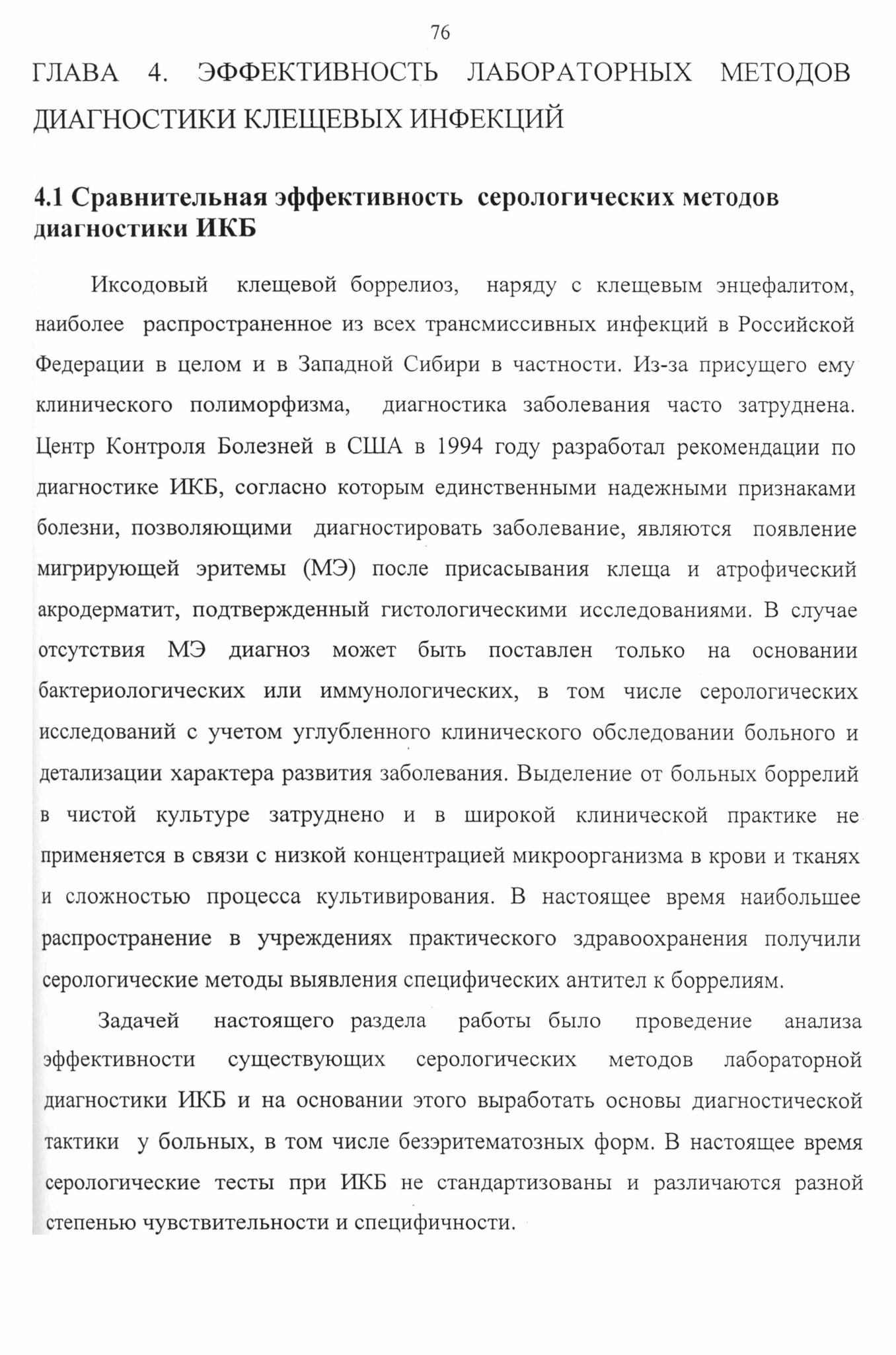 76

ГЛАВА 4. ЭФФЕКТИВНОСТЬ ЛАБОРАТОРНЫХ МЕТОДОВ ДИАГНОСТИКИ КЛЕЩЕВЫХ ИНФЕКЦИЙ

4.1 Сравнительная эффективность серологических методов диагностики ИКБ

Иксодовый клещевой боррелиоз, наряду с клещевым энцефалитом, наиболее распространенное из всех трансмиссивных инфекций в Российской Федерации в целом и в Западной Сибири в частности. Из-за присущего ему клинического полиморфизма, диагностика заболевания часто затруднена. Центр Контроля Болезней в США в 1994 году разработал рекомендации по диагностике ИКБ, согласно которым единственными надежными признаками болезни, позволяющими диагностировать заболевание, являются появление мигрирующей эритемы (МЭ) после присасывания клеща и атрофический акродерматит, подтвержденный гистологическими исследованиями. В случае отсутствия МЭ диагноз может быть поставлен только на основании бактериологических или иммунологических, в том числе серологических исследований с учетом углубленного клинического обследовании больного и детализации характера развития заболевания. Выделение от больных боррелий в чистой культуре затруднено и в широкой клинической практике не применяется в связи с низкой концентрацией микроорганизма в крови и тканях и сложностью процесса культивирования. В настоящее время наибольшее распространение в учреждениях практического здравоохранения получили серологические методы выявления специфических антител к боррелиям.

Задачей настоящего раздела работы было проведение анализа эффективности существующих серологических методов лабораторной диагностики ИКБ и на основании этого выработать основы диагностической тактики у больных, в том числе безэритематозных форм. В настоящее время серологические тесты при ИКБ не стандартизованы и различаются разной степенью чувствительности и специфичности.